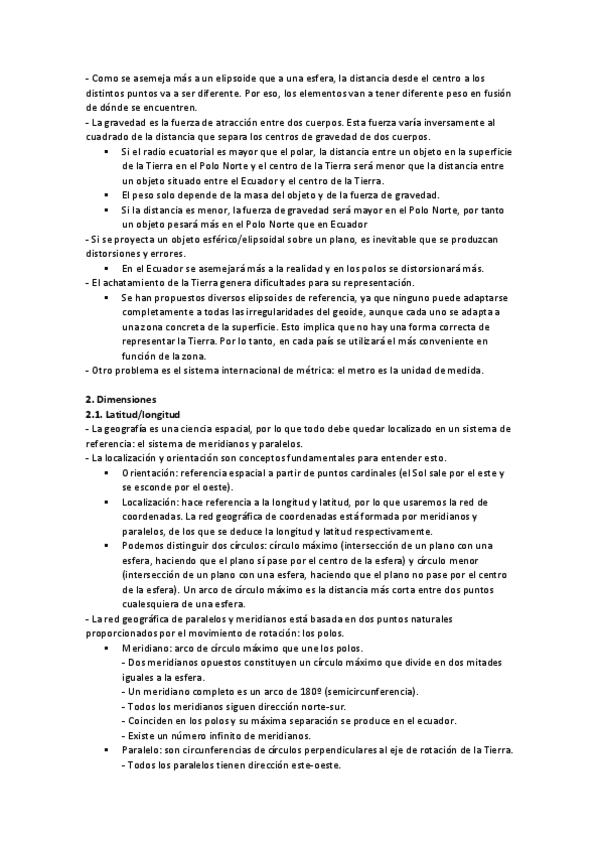 - Como se asemeja más a un elipsoide que a una esfera, la distancia desde el centro a los distintos puntos va a ser diferente. Por eso, los elementos van a tener diferente peso en fusión de dónde se encuentren.
- La gravedad es la fuerza de atracción entre dos cuerpos. Esta fuerza varía inversamente al cuadrado de la distancia que separa los centros de gravedad de dos cuerpos.
▪ Si el radio ecuatorial es mayor que el polar, la distancia entre un objeto en la superficie de la Tierra en el Polo Norte y el centro de la Tierra será menor que la distancia entre un objeto situado entre el Ecuador y el centro de la Tierra.
▪ El peso solo depende de la masa del objeto y de la fuerza de gravedad.
▪ Si la distancia es menor, la fuerza de gravedad será mayor en el Polo Norte, por tanto un objeto pesará más en el Polo Norte que en Ecuador
- Si se proyecta un objeto esférico/elipsoidal sobre un plano, es inevitable que se produzcan distorsiones y errores.
▪ En el Ecuador se asemejará más a la realidad y en los polos se distorsionará más.
- El achatamiento de la Tierra genera dificultades para su representación.
▪ Se han propuestos diversos elipsoides de referencia, ya que ninguno puede adaptarse completamente a todas las irregularidades del geoide, aunque cada uno se adapta a una zona concreta de la superficie. Esto implica que no hay una forma correcta de representar la Tierra. Por lo tanto, en cada país se utilizará el más conveniente en función de la zona.
- Otro problema es el sistema internacional de métrica: el metro es la unidad de medida.

2. Dimensiones
2.1. Latitud/longitud
- La geografía es una ciencia espacial, por lo que todo debe quedar localizado en un sistema de referencia: el sistema de meridianos y paralelos.
- La localización y orientación son conceptos fundamentales para entender esto.
▪ Orientación: referencia espacial a partir de puntos cardinales (el Sol sale por el este y se esconde por el oeste).
▪ Localización: hace referencia a la longitud y latitud, por lo que usaremos la red de coordenadas. La red geográfica de coordenadas está formada por meridianos y paralelos, de los que se deduce la longitud y latitud respectivamente.
▪ Podemos distinguir dos círculos: círculo máximo (intersección de un plano con una esfera, haciendo que el plano sí pase por el centro de la esfera) y círculo menor (intersección de un plano con una esfera, haciendo que el plano no pase por el centro de la esfera). Un arco de círculo máximo es la distancia más corta entre dos puntos cualesquiera de una esfera.
- La red geográfica de paralelos y meridianos está basada en dos puntos naturales proporcionados por el movimiento de rotación: los polos.
▪ Meridiano: arco de círculo máximo que une los polos.
- Dos meridianos opuestos constituyen un círculo máximo que divide en dos mitades iguales a la esfera.
- Un meridiano completo es un arco de 180º (semicircunferencia).
- Todos los meridianos siguen dirección norte-sur.
- Coinciden en los polos y su máxima separación se produce en el ecuador.
- Existe un número infinito de meridianos.
▪ Paralelo: son circunferencias de círculos perpendiculares al eje de rotación de la Tierra.
- Todos los paralelos tienen dirección este-oeste.